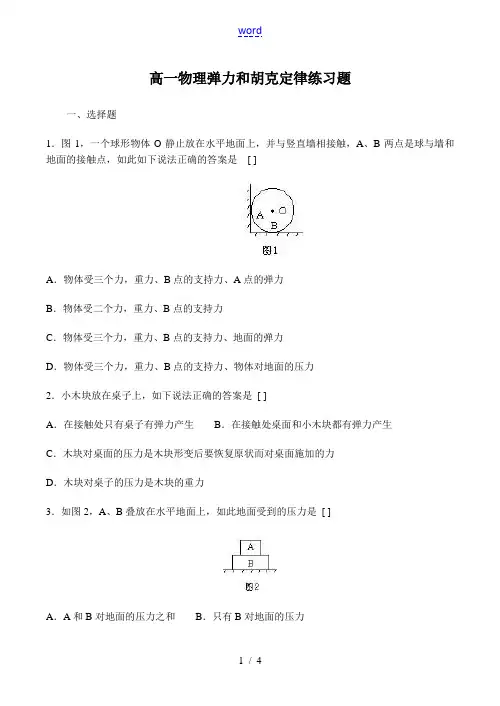 word

高一物理弹力和胡克定律练习题

一、选择题

1．图 1，一个球形物体 O 静止放在水平地面上，并与竖直墙相接触，A、B 两点是球与墙和地面的接触点，如此如下说法正确的答案是 [ ]

A O
B
图1

A．物体受三个力，重力、B 点的支持力、A 点的弹力

B．物体受二个力，重力、B 点的支持力

C．物体受三个力，重力、B 点的支持力、地面的弹力

D．物体受三个力，重力、B 点的支持力、物体对地面的压力

2．小木块放在桌子上，如下说法正确的答案是 [ ]

A．在接触处只有桌子有弹力产生　　B．在接触处桌面和小木块都有弹力产生

C．木块对桌面的压力是木块形变后要恢复原状而对桌面施加的力

D．木块对桌子的压力是木块的重力

3．如图 2，A、B 叠放在水平地面上，如此地面受到的压力是 [ ]

A
B
图2

A．A 和 B 对地面的压力之和　　B．只有 B 对地面的压力

1 / 4